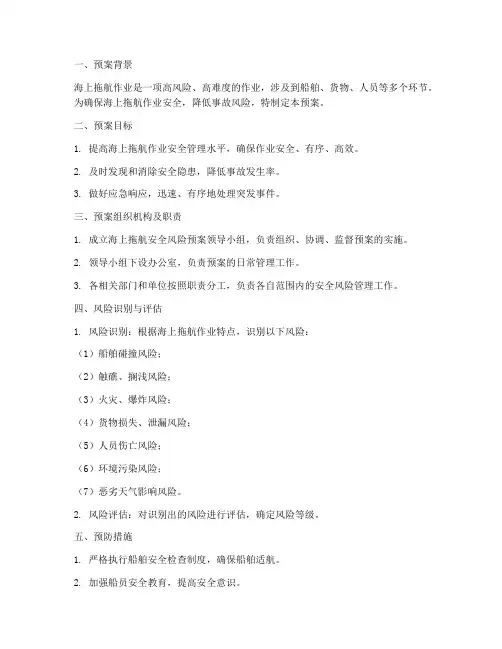 一、预案背景

海上拖航作业是一项高风险、高难度的作业，涉及到船舶、货物、人员等多个环节。为确保海上拖航作业安全，降低事故风险，特制定本预案。

二、预案目标

1. 提高海上拖航作业安全管理水平，确保作业安全、有序、高效。

2. 及时发现和消除安全隐患，降低事故发生率。

3. 做好应急响应，迅速、有序地处理突发事件。

三、预案组织机构及职责

1. 成立海上拖航安全风险预案领导小组，负责组织、协调、监督预案的实施。

2. 领导小组下设办公室，负责预案的日常管理工作。

3. 各相关部门和单位按照职责分工，负责各自范围内的安全风险管理工作。

四、风险识别与评估

1. 风险识别：根据海上拖航作业特点，识别以下风险：

（1）船舶碰撞风险；

（2）触礁、搁浅风险；

（3）火灾、爆炸风险；

（4）货物损失、泄漏风险；

（5）人员伤亡风险；

（6）环境污染风险；

（7）恶劣天气影响风险。

2. 风险评估：对识别出的风险进行评估，确定风险等级。

五、预防措施

1. 严格执行船舶安全检查制度，确保船舶适航。

2. 加强船员安全教育，提高安全意识。